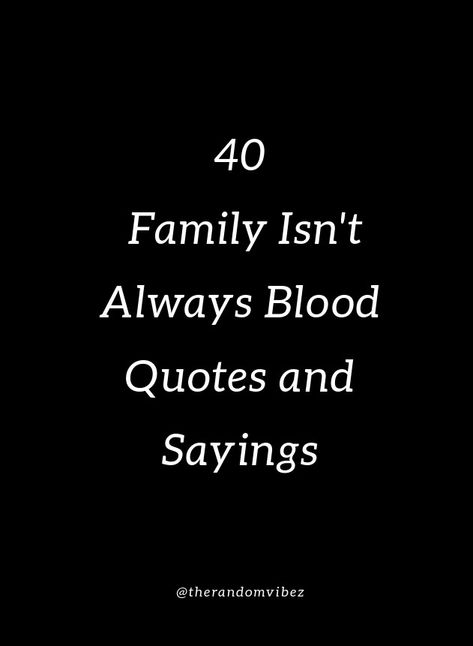 40
Family Isn't Always Blood Quotes and Sayings

@therandomvibez